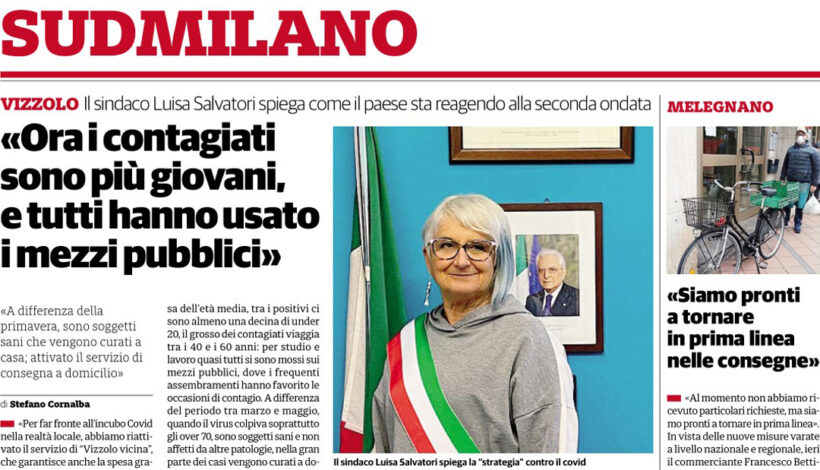 SUDMILANO

VIZZOLO Il sindaco Luisa Salvatori spiega come il paese sta reagendo alla seconda ondata

«Ora i contagiati sono più giovani, e tutti hanno usato i mezzi pubblici»

«A differenza della primavera, sono soggetti sani che vengono curati a casa; attivato il servizio di consegna a domicilio»

di Stefano Cornalba

«Per far fronte all'incubo Covid nella realtà locale, abbiamo riattivato il servizio di "Vizzolo vicina", che garantisce anche la spesa gra-

sa dell'età media, tra i positivi ci sono almeno una decina di under 20, il grosso dei contagiati viaggia tra i 40 e i 60 anni: per studio e lavoro quasi tutti si sono mossi sui mezzi pubblici, dove i frequenti assembramenti hanno favorito le occasioni di contagio. A differenza del periodo tra marzo e maggio, quando il virus colpiva soprattutto gli over 70, sono soggetti sani e non affetti da altre patologie, nella gran parte dei casi vengono curati a do-

Il sindaco Luisa Salvatori spiega la "strategia" contro il covid

MELEGNANO

«Siamo pronti a tornare in prima linea nelle consegne»

«Al momento non abbiamo ricevuto particolari richieste, ma siamo pronti a tornare in prima linea». In vista delle nuove misure varate a livello nazionale e regionale, ieri il commerciante Francesco Betti-